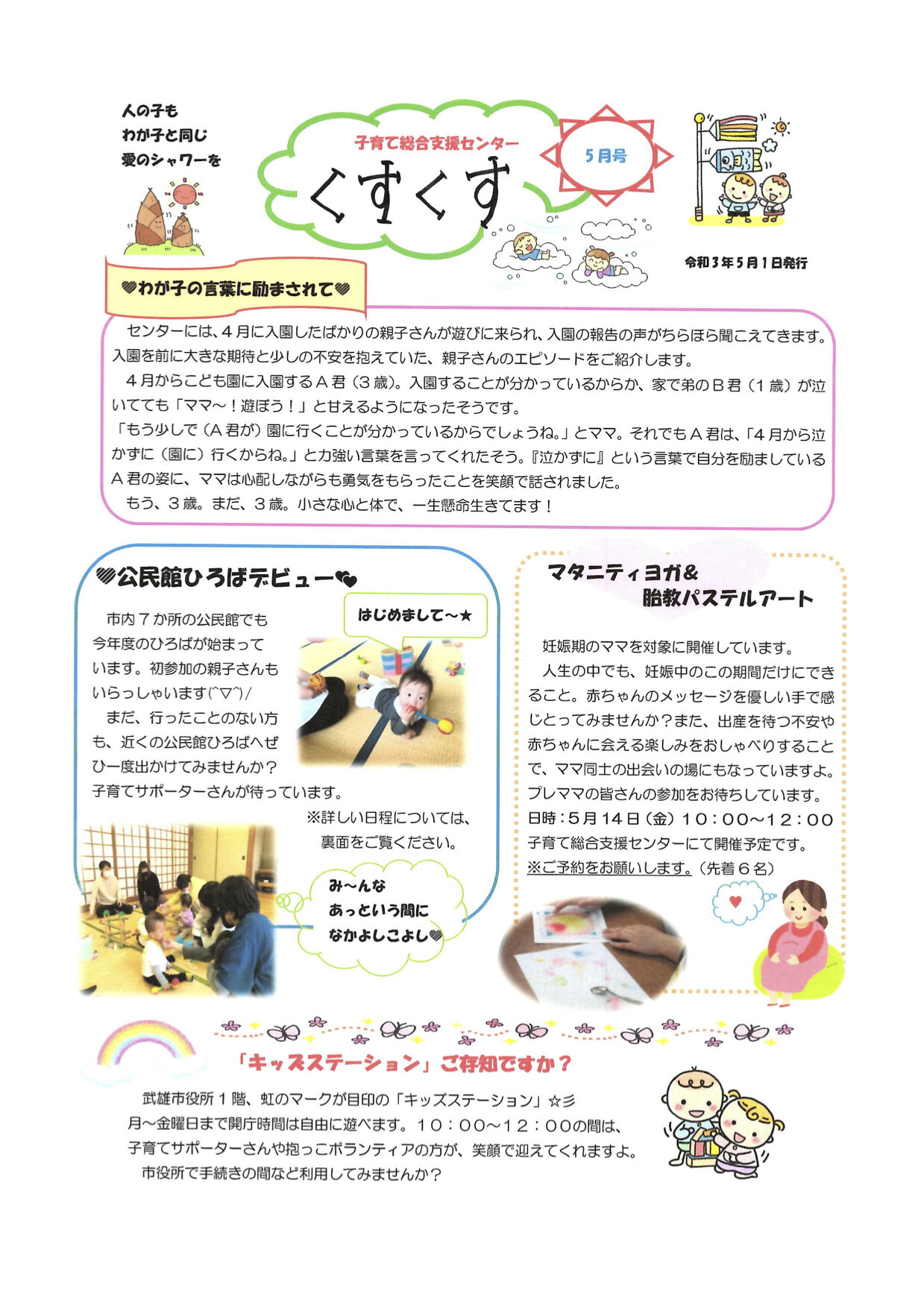 人の子も
わが子と同じ
愛のシャワーを

子育て総合支援センター
くすくす

5月号

令和３年５月１日発行

♥わが子の言葉に励まされて♥

センターには、４月に入園したばかりの親子さんが遊びに来られ、入園の報告の声がちらほら聞こえてきます。入園を前に大きな期待と少しの不安を抱えていた、親子さんのエピソードをご紹介します。

４月からこども園に入園するＡ君（３歳）。入園することが分かっているからか、家で弟のＢ君（１歳）が泣いてても「ママ～！遊ぼう！」と甘えるようになったそうです。
「もう少しで（Ａ君が）園に行くことが分かっているからでしょうね。」とママ。それでもＡ君は、「４月から泣かずに（園に）行くからね。」と力強い言葉を言ってくれたそう。『泣かずに』という言葉で自分を励ましているＡ君の姿に、ママは心配しながらも勇気をもらったことを笑顔で話されました。

もう、３歳。まだ、３歳。小さな心と体で、一生懸命生きてます！

♥公民館ひろばデビュー♥

はじめまして～★

市内７か所の公民館でも今年度のひろばが始まっています。初参加の親子さんもいらっしゃいます(^▽^)/

まだ、行ったことのない方も、近くの公民館ひろばへぜひ一度出かけてみませんか？子育てサポーターさんが待っています。

※詳しい日程については、裏面をご覧ください。

み～んな
あっという間に
なかよしこよし♥

マタニティヨガ＆
胎教パステルアート

妊娠期のママを対象に開催しています。

人生の中でも、妊娠中のこの期間だけにできること。赤ちゃんのメッセージを優しい手で感じとってみませんか？また、出産を待つ不安や赤ちゃんに会える楽しみをおしゃべりすることで、ママ同士の出会いの場にもなっていますよ。プレママの皆さんの参加をお待ちしています。
日時：５月１４日（金）１０：００～１２：００
子育て総合支援センターにて開催予定です。
※ご予約をお願いします。（先着６名）

「キッズステーション」ご存知ですか？

武雄市役所１階、虹のマークが目印の「キッズステーション」☆彡
月～金曜日まで開庁時間は自由に遊べます。１０：００～１２：００の間は、子育てサポーターさんや抱っこボランティアの方が、笑顔で迎えてくれますよ。
市役所で手続きの間など利用してみませんか？